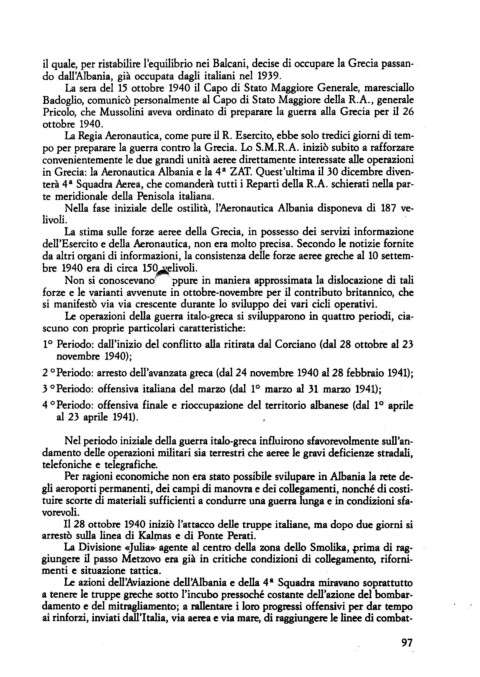 il quale, per ristabilire l'equilibrio nei Balcani, decise di occupare la Grecia passando dall'Albania, già occupata dagli italiani nel 1939.

La sera del 15 ottobre 1940 il Capo di Stato Maggiore Generale, maresciallo Badoglio, comunicò personalmente al Capo di Stato Maggiore della R.A., generale Pricolo, che Mussolini aveva ordinato di preparare la guerra alla Grecia per il 26 ottobre 1940.

La Regia Aeronautica, come pure il R. Esercito, ebbe solo tredici giorni di tempo per preparare la guerra contro la Grecia. Lo S.M.R.A. iniziò subito a rafforzare convenientemente le due grandi unità aeree direttamente interessate alle operazioni in Grecia: la Aeronautica Albania e la 4ª ZAT. Quest'ultima il 30 dicembre diventerà 4ª Squadra Aerea, che comanderà tutti i Reparti della R.A. schierati nella parte meridionale della Penisola italiana.

Nella fase iniziale delle ostilità, l'Aeronautica Albania disponeva di 187 velivoli.

La stima sulle forze aeree della Grecia, in possesso dei servizi informazione dell'Esercito e della Aeronautica, non era molto precisa. Secondo le notizie fornite da altri organi di informazioni, la consistenza delle forze aeree greche al 10 settembre 1940 era di circa 150 velivoli.

Non si conoscevano ppure in maniera approssimata la dislocazione di tali forze e le varianti avvenute in ottobre-novembre per il contributo britannico, che si manifestò via via crescente durante lo sviluppo dei vari cicli operativi.

Le operazioni della guerra italo-greca si svilupparono in quattro periodi, ciascuno con proprie particolari caratteristiche:

1° Periodo: dall'inizio del conflitto alla ritirata dal Corciano (dal 28 ottobre al 23 novembre 1940);

2° Periodo: arresto dell'avanzata greca (dal 24 novembre 1940 al 28 febbraio 1941);

3° Periodo: offensiva italiana del marzo (dal 1° marzo al 31 marzo 1941);

4° Periodo: offensiva finale e rioccupazione del territorio albanese (dal 1° aprile al 23 aprile 1941).

Nel periodo iniziale della guerra italo-greca influirono sfavorevolmente sull'andamento delle operazioni militari sia terrestri che aeree le gravi deficienze stradali, telefoniche e telegrafiche.

Per ragioni economiche non era stato possibile sviluppare in Albania la rete degli aeroporti permanenti, dei campi di manovra e dei collegamenti, nonché di costituire scorte di materiali sufficienti a condurre una guerra lunga e in condizioni sfavorevoli.

Il 28 ottobre 1940 iniziò l'attacco delle truppe italiane, ma dopo due giorni si arrestò sulla linea di Kalmas e di Ponte Perati.

La Divisione «Julia» agente al centro della zona dello Smolika, prima di raggiungere il passo Metzovo era già in critiche condizioni di collegamento, rifornimenti e situazione tattica.

Le azioni dell'Aviazione dell'Albania e della 4ª Squadra miravano soprattutto a tenere le truppe greche sotto l'incubo pressoché costante dell'azione del bombardamento e del mitragliamento; a rallentare i loro progressi offensivi per dar tempo ai rinforzi, inviati dall'Italia, via aerea e via mare, di raggiungere le linee di combat-

97